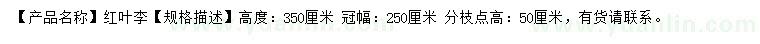 【产品名称】红叶李【规格描述】高度：350厘米 冠幅：250厘米 分枝点高：50厘米，有货请联系。